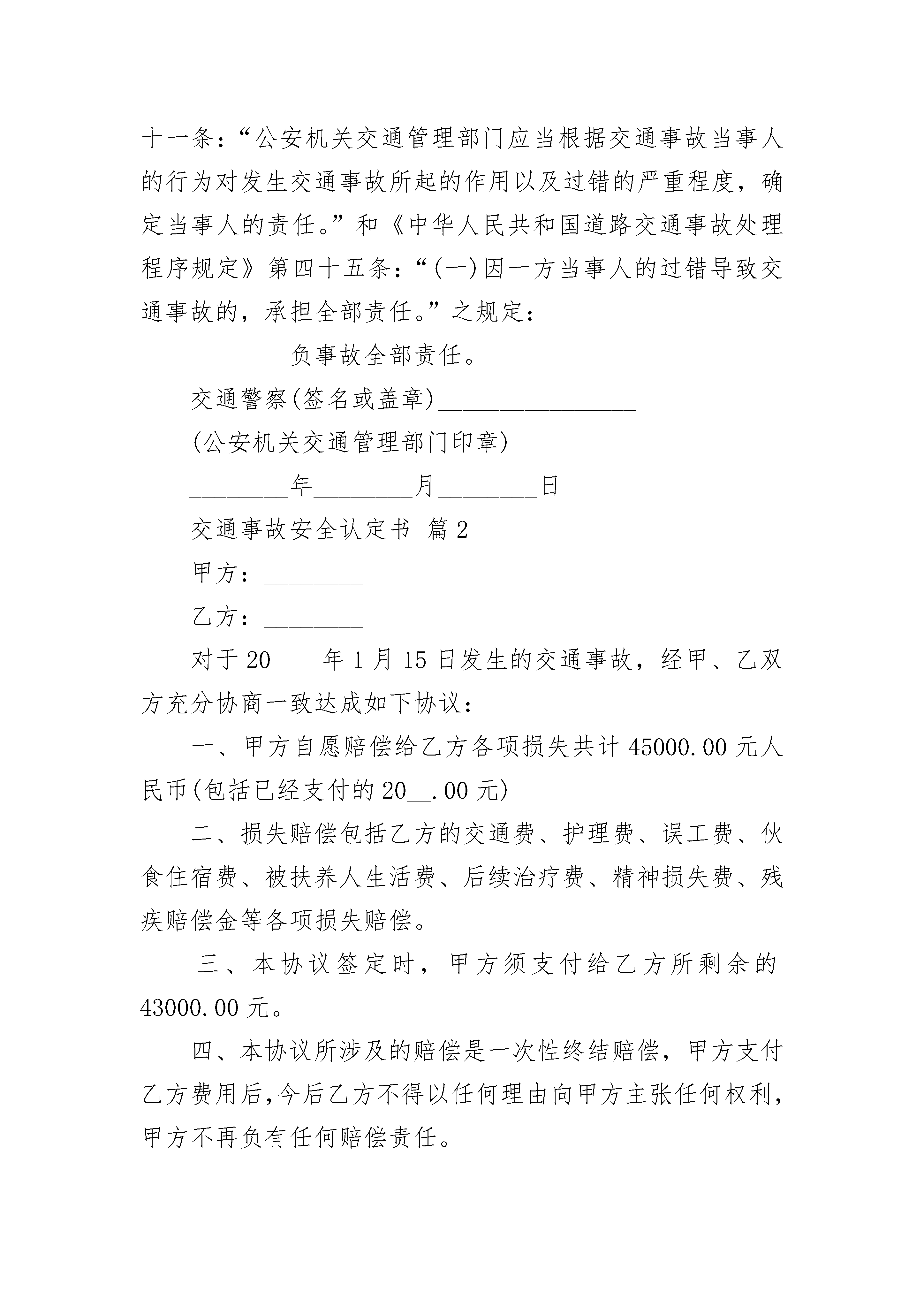 十一条:“公安机关交通管理部门应当根据交通事故当事人的行为对发生交通事故所起的作用以及过错的严重程度,确定当事人的责任。”和《中华人民共和国道路交通事故处理程序规定》第四十五条:“(一)因一方当事人的过错导致交通事故的,承担全部责任。”之规定:

________负事故全部责任。

交通警察(签名或盖章)________________

(公安机关交通管理部门印章)

________年________月________日

交通事故安全认定书 篇2

甲方:________

乙方:________

对于20____年1月15日发生的交通事故,经甲、乙双方充分协商一致达成如下协议:

一、甲方自愿赔偿给乙方各项损失共计45000.00元人民币(包括已经支付的20__.00元)

二、损失赔偿包括乙方的交通费、护理费、误工费、伙食住宿费、被扶养人生活费、后续治疗费、精神损失费、残疾赔偿金等各项损失赔偿。

三、本协议签定时,甲方须支付给乙方所剩余的43000.00元。

四、本协议所涉及的赔偿是一次性终结赔偿,甲方支付乙方费用后,今后乙方不得以任何理由向甲方主张任何权利,甲方不再负有任何赔偿责任。